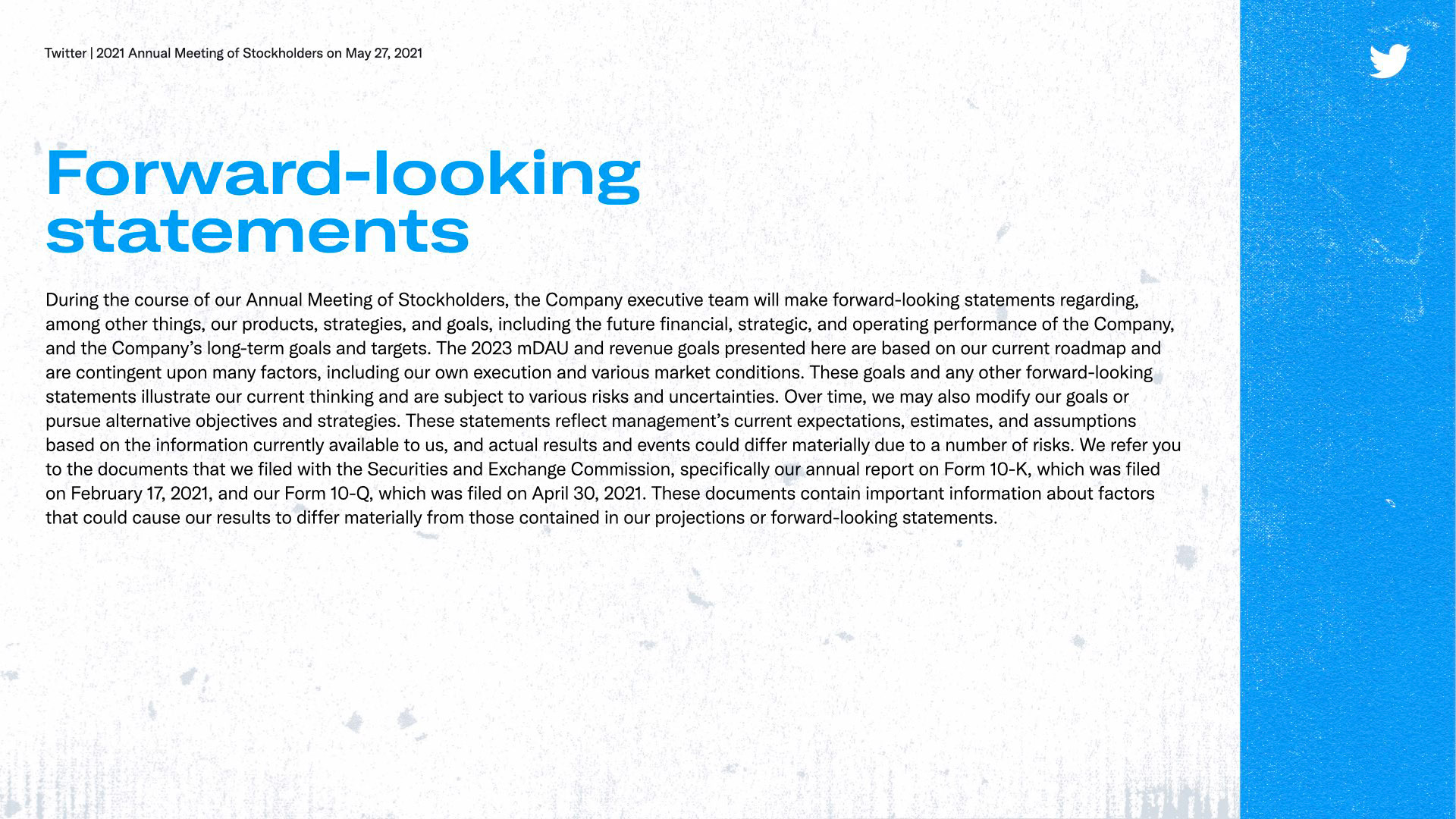 Twitter | 2021 Annual Meeting of Stockholders on May 27, 2021

Forward-looking statements

During the course of our Annual Meeting of Stockholders, the Company executive team will make forward-looking statements regarding, among other things, our products, strategies, and goals, including the future financial, strategic, and operating performance of the Company, and the Company's long-term goals and targets. The 2023 mDAU and revenue goals presented here are based on our current roadmap and are contingent upon many factors, including our own execution and various market conditions. These goals and any other forward-looking statements illustrate our current thinking and are subject to various risks and uncertainties. Over time, we may also modify our goals or pursue alternative objectives and strategies. These statements reflect management's current expectations, estimates, and assumptions based on the information currently available to us, and actual results and events could differ materially due to a number of risks. We refer you to the documents that we filed with the Securities and Exchange Commission, specifically our annual report on Form 10-K, which was filed on February 17, 2021, and our Form 10-Q, which was filed on April 30, 2021. These documents contain important information about factors that could cause our results to differ materially from those contained in our projections or forward-looking statements.